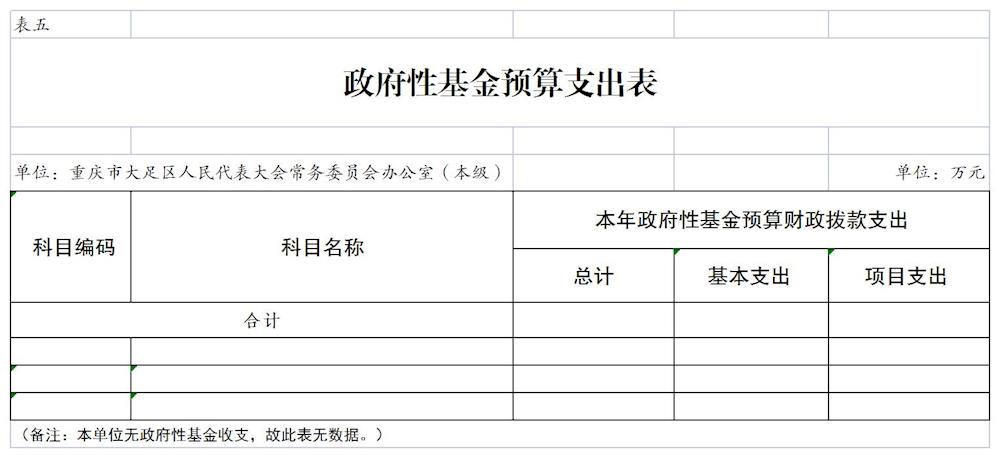 表五

政府性基金预算支出表

单位：重庆市大足区人民代表大会常务委员会办公室（本级）

单位：万元

| 科目编码 | 科目名称 | 本年政府性基金预算财政拨款支出 | | |
|---|---|---|---|---|
| | | 总计 | 基本支出 | 项目支出 |
| 合计 | | | | |
| | | | | |
| | | | | |
| | | | | |

（备注：本单位无政府性基金收支，故此表无数据。）